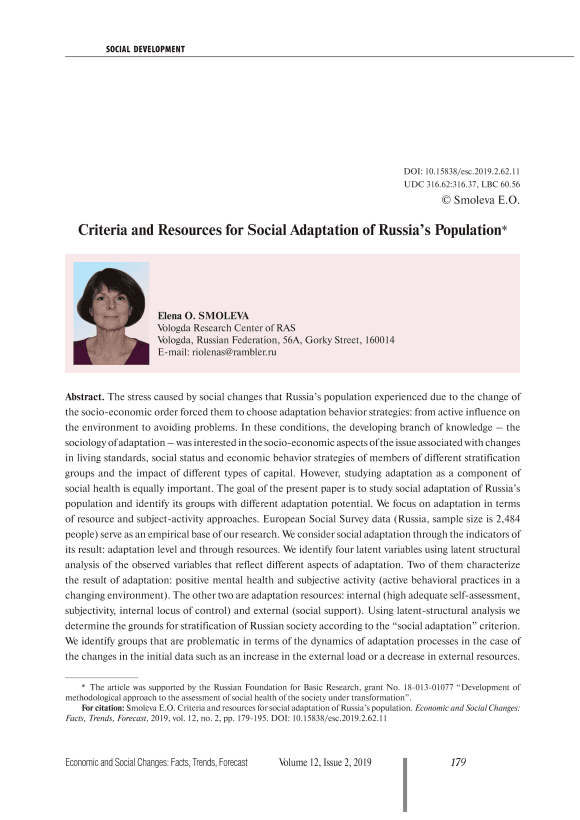 SOCIAL DEVELOPMENT

DOI: 10.15838/esc.2019.2.62.11
UDC 316.62:316.37, LBC 60.56
© Smoleva E.O.

Criteria and Resources for Social Adaptation of Russia's Population*

Elena O. SMOLEVA
Vologda Research Center of RAS
Vologda, Russian Federation, 56A, Gorky Street, 160014
E-mail: riolenas@rambler.ru

Abstract. The stress caused by social changes that Russia's population experienced due to the change of the socio-economic order forced them to choose adaptation behavior strategies: from active influence on the environment to avoiding problems. In these conditions, the developing branch of knowledge – the sociology of adaptation – was interested in the socio-economic aspects of the issue associated with changes in living standards, social status and economic behavior strategies of members of different stratification groups and the impact of different types of capital. However, studying adaptation as a component of social health is equally important. The goal of the present paper is to study social adaptation of Russia's population and identify its groups with different adaptation potential. We focus on adaptation in terms of resource and subject-activity approaches. European Social Survey data (Russia, sample size is 2,484 people) serve as an empirical base of our research. We consider social adaptation through the indicators of its result: adaptation level and through resources. We identify four latent variables using latent structural analysis of the observed variables that reflect different aspects of adaptation. Two of them characterize the result of adaptation: positive mental health and subjective activity (active behavioral practices in a changing environment). The other two are adaptation resources: internal (high adequate self-assessment, subjectivity, internal locus of control) and external (social support). Using latent-structural analysis we determine the grounds for stratification of Russian society according to the "social adaptation" criterion. We identify groups that are problematic in terms of the dynamics of adaptation processes in the case of the changes in the initial data such as an increase in the external load or a decrease in external resources.

* The article was supported by the Russian Foundation for Basic Research, grant No. 18-013-01077 "Development of methodological approach to the assessment of social health of the society under transformation".

For citation: Smoleva E.O. Criteria and resources for social adaptation of Russia's population. Economic and Social Changes: Facts, Trends, Forecast, 2019, vol. 12, no. 2, pp. 179-195. DOI: 10.15838/esc.2019.2.62.11

Economic and Social Changes: Facts, Trends, Forecast Volume 12, Issue 2, 2019 179